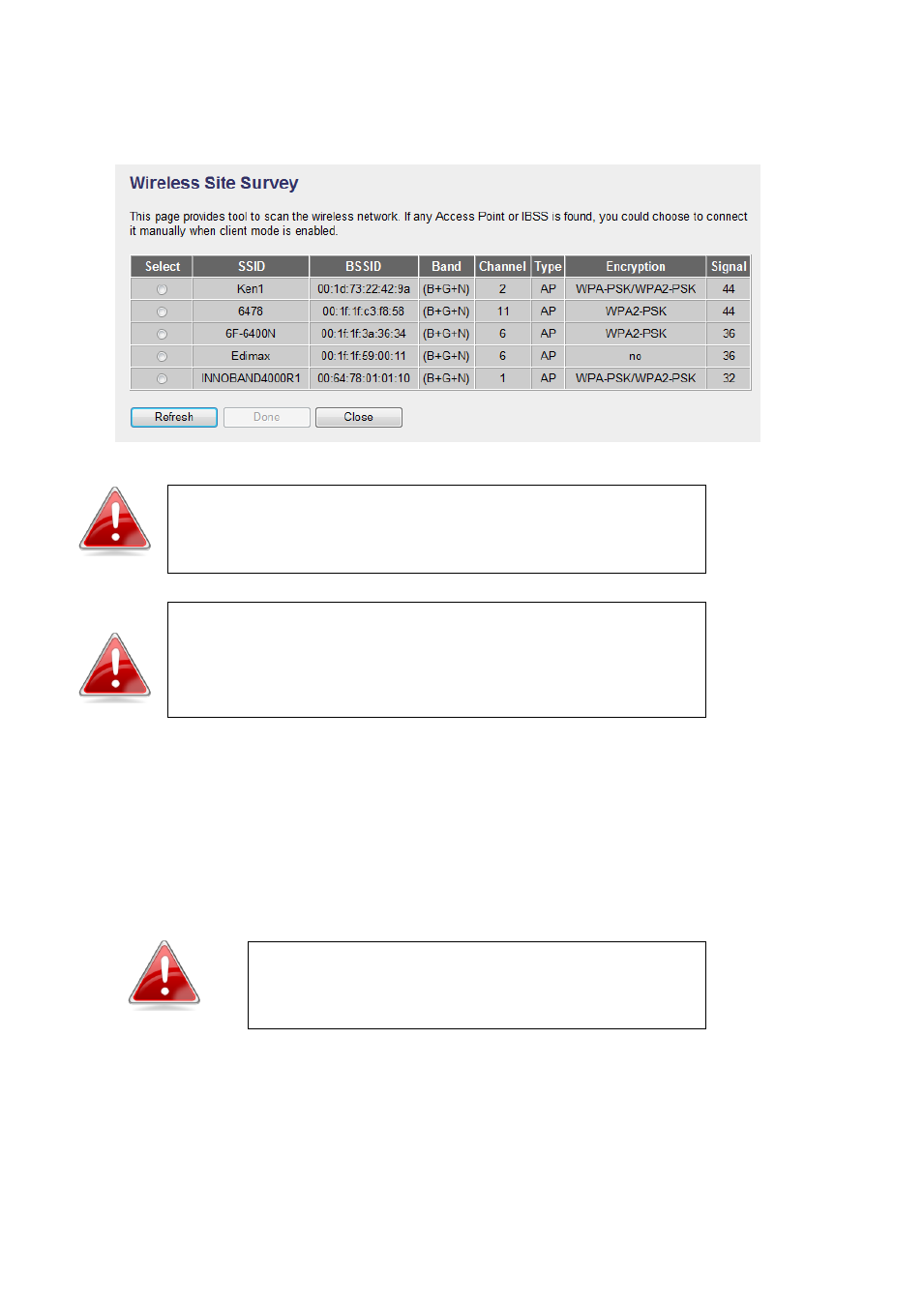 Wireless Site Survey

This page provides tool to scan the wireless network. If any Access Point or IBSS is found, you could choose to connect it manually when client mode is enabled.

| Select | SSID | BSSID | Band | Channel | Type | Encryption | Signal |
|---|---|---|---|---|---|---|---|
| | Ken1 | 00:1d:73:22:42:9a | (B+G+N) | 2 | AP | WPA-PSK/WPA2-PSK | 44 |
| | 6478 | 00:1f:1f:c3:f8:58 | (B+G+N) | 11 | AP | WPA2-PSK | 44 |
| | 6F-6400N | 00:1f:1f:3a:36:34 | (B+G+N) | 6 | AP | WPA2-PSK | 36 |
| | Edimax | 00:1f:1f:59:00:11 | (B+G+N) | 6 | AP | no | 36 |
| | INNOBAND4000R1 | 00:64:78:01:01:10 | (B+G+N) | 1 | AP | WPA-PSK/WPA2-PSK | 32 |

Refresh Done Close